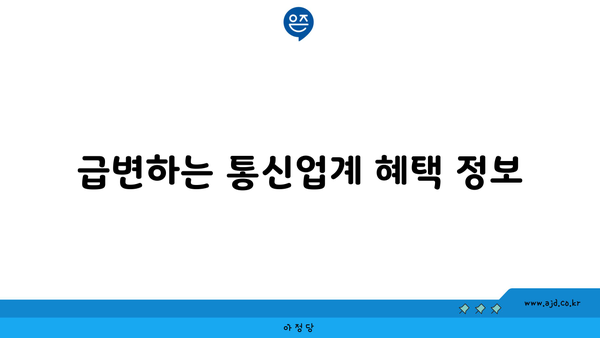 은즈

급변하는 통신업계 혜택 정보

www.ajd.co.kr

아정당